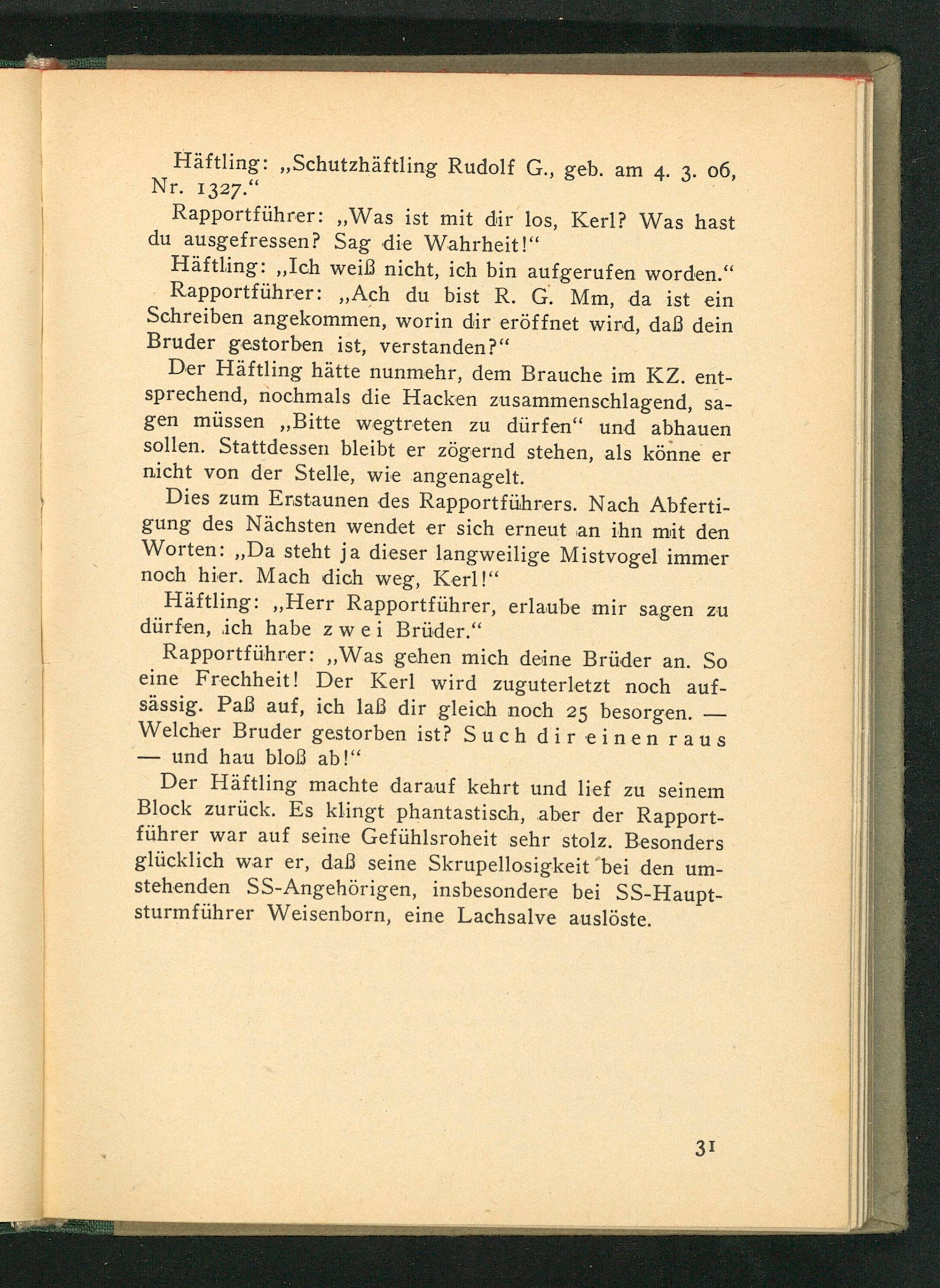 Häftling: „Schutzhäftling Rudolf G., geb. am 4. 3. 06, Nr. 1327.“

Rapportführer: „Was ist mit dir los, Kerl? Was hast du ausgefressen? Sag die Wahrheit!“

Häftling: „Ich weiß nicht, ich bin aufgerufen worden.“

Rapportführer: „Ach du bist R. G. Mm, da ist ein Schreiben angekommen, worin dir eröffnet wird, daß dein Bruder gestorben ist, verstanden?“

Der Häftling hätte nunmehr, dem Brauche im KZ. entsprechend, nochmals die Hacken zusammenschlagend, sagen müssen „Bitte wegtreten zu dürfen“ und abhauen sollen. Stattdessen bleibt er zögernd stehen, als könne er nicht von der Stelle, wie angenagelt.

Dies zum Erstaunen des Rapportführers. Nach Abfertigung des Nächsten wendet er sich erneut an ihn mit den Worten: „Da steht ja dieser langweilige Mistvogel immer noch hier. Mach dich weg, Kerl!“

Häftling: „Herr Rapportführer, erlaube mir sagen zu dürfen, ich habe zwei Brüder.“

Rapportführer: „Was gehen mich deine Brüder an. So eine Frechheit! Der Kerl wird zuguterletzt noch aufsässig. Paß auf, ich laß dir gleich noch 25 besorgen. — Welcher Bruder gestorben ist? Such dir einen raus — und hau bloß ab!“

Der Häftling machte darauf kehrt und lief zu seinem Block zurück. Es klingt phantastisch, aber der Rapportführer war auf seine Gefühlsroheit sehr stolz. Besonders glücklich war er, daß seine Skrupellosigkeit bei den umstehenden SS-Angehörigen, insbesondere bei SS-Hauptsturmführer Weisenborn, eine Lachsalve auslöste.

31